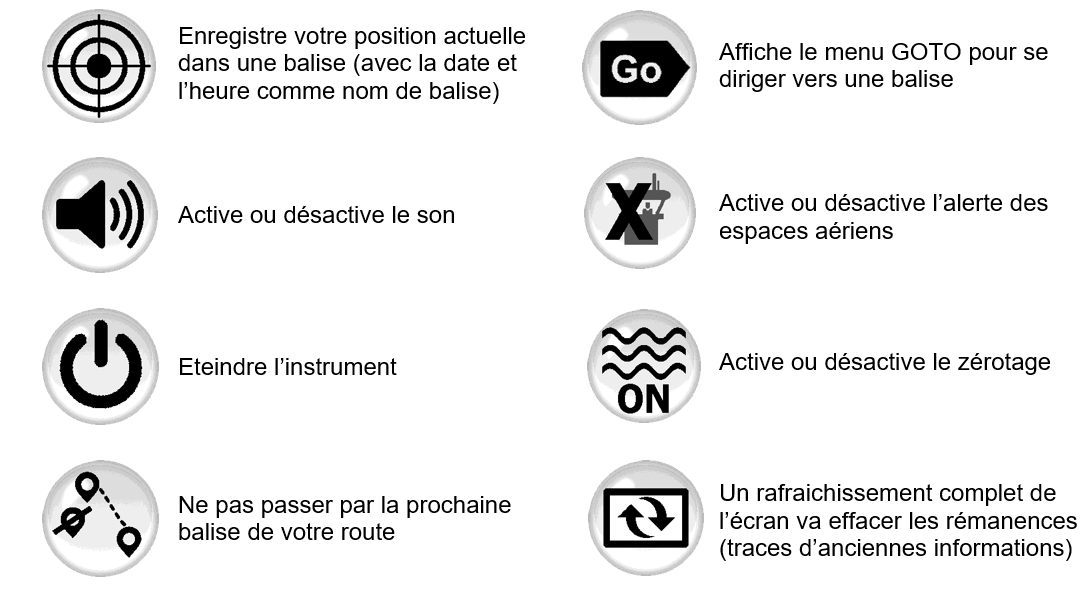 Enregistre votre position actuelle dans une balise (avec la date et l'heure comme nom de balise)

Active ou désactive le son

Eteindre l'instrument

Ne pas passer par la prochaine balise de votre route

Go

Affiche le menu GOTO pour se diriger vers une balise

Active ou désactive l'alerte des espaces aériens

ON

Active ou désactive le zérotage

Un rafraichissement complet de l'écran va effacer les rémanences (traces d'anciennes informations)